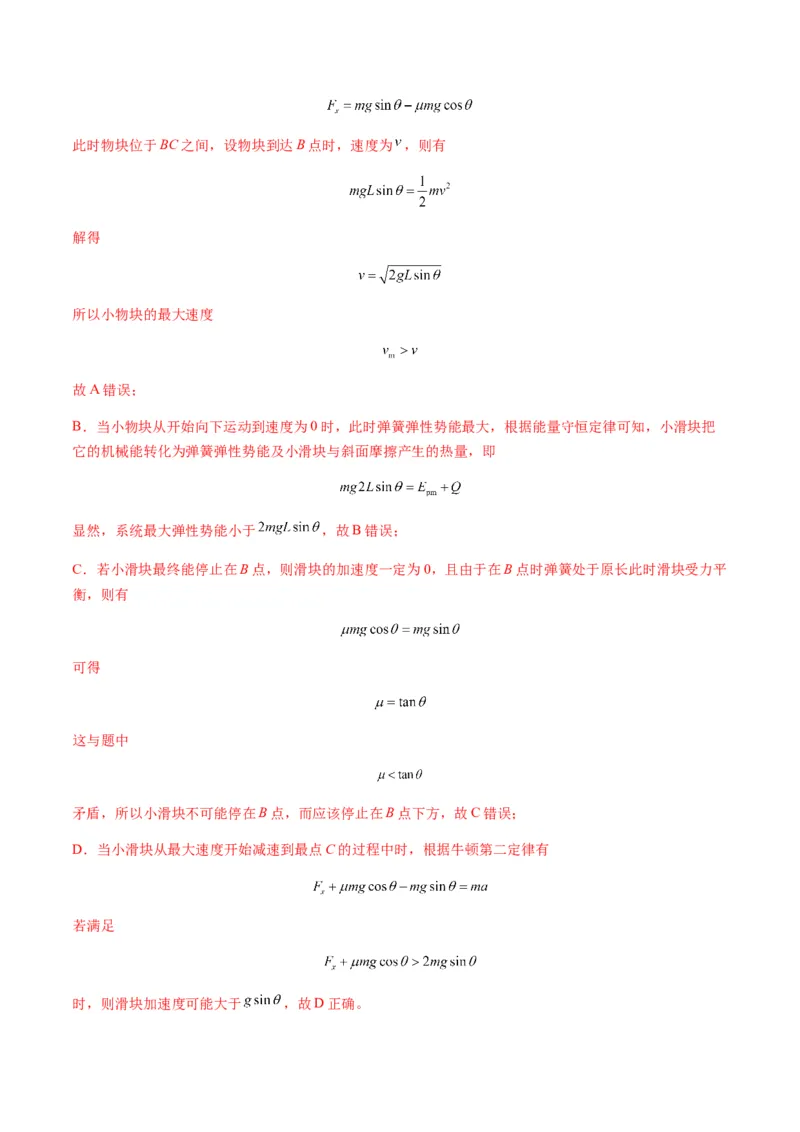 $F_x = mg\sin\theta - \mu mg\cos\theta$

此时物块位于 $BC$ 之间，设物块到达 $B$ 点时，速度为 $v$，则有

$mgL\sin\theta = \frac{1}{2}mv^2$

解得

$v = \sqrt{2gL\sin\theta}$

所以小物块的最大速度

$v_m > v$

故 A 错误；

B．当小物块从开始向下运动到速度为 0 时，此时弹簧弹性势能最大，根据能量守恒定律可知，小滑块把它的机械能转化为弹簧弹性势能及小滑块与斜面摩擦产生的热量，即

$mg2L\sin\theta = E_{pm} + Q$

显然，系统最大弹性势能小于 $2mgL\sin\theta$，故 B 错误；

C．若小滑块最终能停止在 $B$ 点，则滑块的加速度一定为 0，且由于在 $B$ 点时弹簧处于原长此时滑块受力平衡，则有

$\mu mg\cos\theta = mg\sin\theta$

可得

$\mu = \tan\theta$

这与题中

$\mu < \tan\theta$

矛盾，所以小滑块不可能停在 $B$ 点，而应该停止在 $B$ 点下方，故 C 错误；

D．当小滑块从最大速度开始减速到最点 $C$ 的过程中时，根据牛顿第二定律有

$F_x + \mu mg\cos\theta - mg\sin\theta = ma$

若满足

$F_x + \mu mg\cos\theta > 2mg\sin\theta$

时，则滑块加速度可能大于 $g\sin\theta$，故 D 正确。